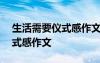 生活需要仪式感作文
式感作文